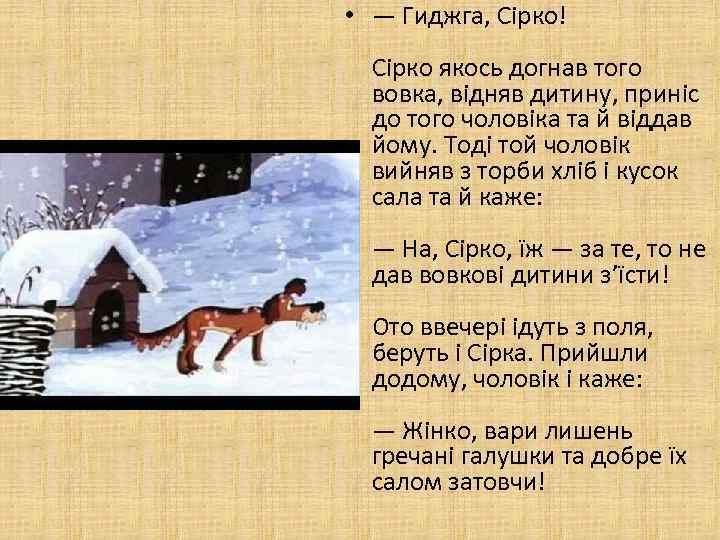 • — Гиджга, Сірко!

Сірко якось догнав того вовка, відняв дитину, приніс до того чоловіка та й віддав йому. Тоді той чоловік вийняв з торби хліб і кусок сала та й каже:

— На, Сірко, їж — за те, то не дав вовкові дитини з'їсти!

Ото ввечері ідуть з поля, беруть і Сірка. Прийшли додому, чоловік і каже:

— Жінко, вари лишень гречані галушки та добре їх салом затовчи!